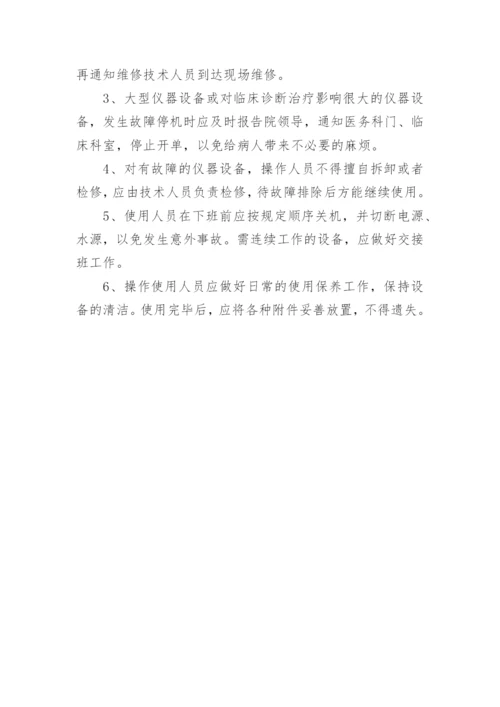 再通知维修技术人员到达现场维修。

3、大型仪器设备或对临床诊断治疗影响很大的仪器设备，发生故障停机时应及时报告院领导，通知医务科门、临床科室，停止开单，以免给病人带来不必要的麻烦。

4、对有故障的仪器设备，操作人员不得擅自拆卸或者检修，应由技术人员负责检修，待故障排除后方能继续使用。

5、使用人员在下班前应按规定顺序关机，并切断电源、水源，以免发生意外事故。需连续工作的设备，应做好交接班工作。

6、操作使用人员应做好日常的使用保养工作，保持设备的清洁。使用完毕后，应将各种附件妥善放置，不得遗失。